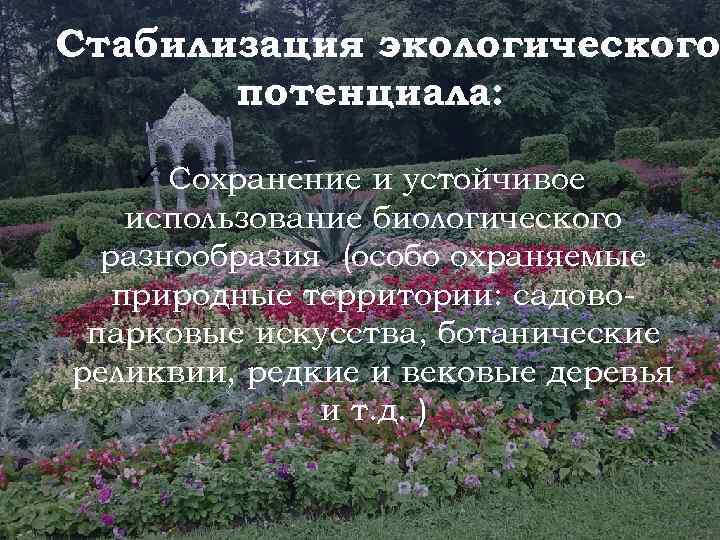 Стабилизация экологического потенциала:

Сохранение и устойчивое использование биологического разнообразия (особо охраняемые природные территории: садово-парковые искусства, ботанические реликвии, редкие и вековые деревья и т.д. )